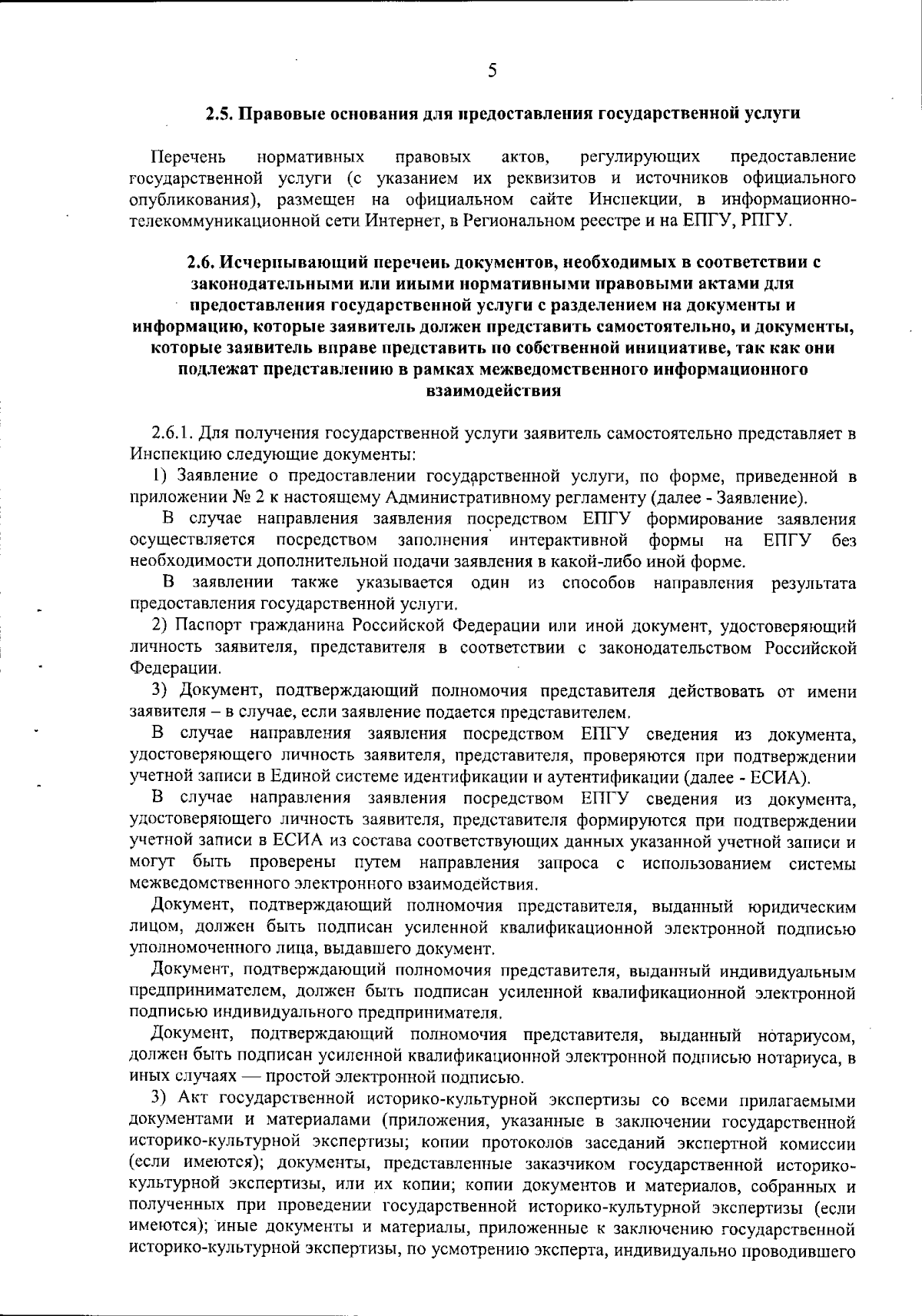 5

2.5. Правовые основания для предоставления государственной услуги

Перечень нормативных правовых актов, регулирующих предоставление государственной услуги (с указанием их реквизитов и источников официального опубликования), размещен на официальном сайте Инспекции, в информационно-телекоммуникационной сети Интернет, в Региональном реестре и на ЕПГУ, РПГУ.

2.6. Исчерпывающий перечень документов, необходимых в соответствии с законодательными или иными нормативными правовыми актами для предоставления государственной услуги с разделением на документы и информацию, которые заявитель должен представить самостоятельно, и документы, которые заявитель вправе представить по собственной инициативе, так как они подлежат представлению в рамках межведомственного информационного взаимодействия

2.6.1. Для получения государственной услуги заявитель самостоятельно представляет в Инспекцию следующие документы:

1) Заявление о предоставлении государственной услуги, по форме, приведенной в приложении № 2 к настоящему Административному регламенту (далее - Заявление).

В случае направления заявления посредством ЕПГУ формирование заявления осуществляется посредством заполнения интерактивной формы на ЕПГУ без необходимости дополнительной подачи заявления в какой-либо иной форме.

В заявлении также указывается один из способов направления результата предоставления государственной услуги.

2) Паспорт гражданина Российской Федерации или иной документ, удостоверяющий личность заявителя, представителя в соответствии с законодательством Российской Федерации.

3) Документ, подтверждающий полномочия представителя действовать от имени заявителя – в случае, если заявление подается представителем.

В случае направления заявления посредством ЕПГУ сведения из документа, удостоверяющего личность заявителя, представителя, проверяются при подтверждении учетной записи в Единой системе идентификации и аутентификации (далее - ЕСИА).

В случае направления заявления посредством ЕПГУ сведения из документа, удостоверяющего личность заявителя, представителя формируются при подтверждении учетной записи в ЕСИА из состава соответствующих данных указанной учетной записи и могут быть проверены путем направления запроса с использованием системы межведомственного электронного взаимодействия.

Документ, подтверждающий полномочия представителя, выданный юридическим лицом, должен быть подписан усиленной квалификационной электронной подписью уполномоченного лица, выдавшего документ.

Документ, подтверждающий полномочия представителя, выданный индивидуальным предпринимателем, должен быть подписан усиленной квалификационной электронной подписью индивидуального предпринимателя.

Документ, подтверждающий полномочия представителя, выданный нотариусом, должен быть подписан усиленной квалификационной электронной подписью нотариуса, в иных случаях — простой электронной подписью.

3) Акт государственной историко-культурной экспертизы со всеми прилагаемыми документами и материалами (приложения, указанные в заключении государственной историко-культурной экспертизы; копии протоколов заседаний экспертной комиссии (если имеются); документы, представленные заказчиком государственной историко-культурной экспертизы, или их копии; копии документов и материалов, собранных и полученных при проведении государственной историко-культурной экспертизы (если имеются); иные документы и материалы, приложенные к заключению государственной историко-культурной экспертизы, по усмотрению эксперта, индивидуально проводившего